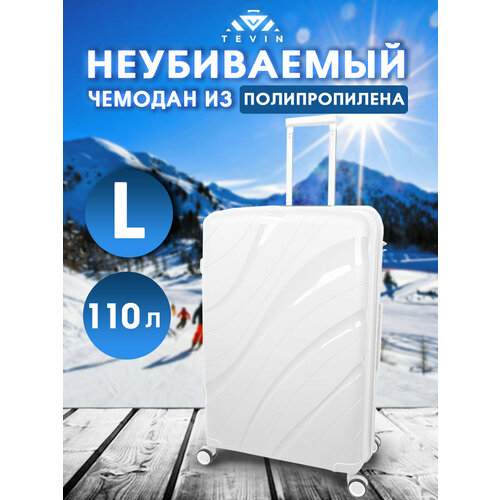 TEVIN

НЕУБИВАЕМЫЙ

ЧЕМОДАН ИЗ ПОЛИПРОПИЛЕНА

L

110 л